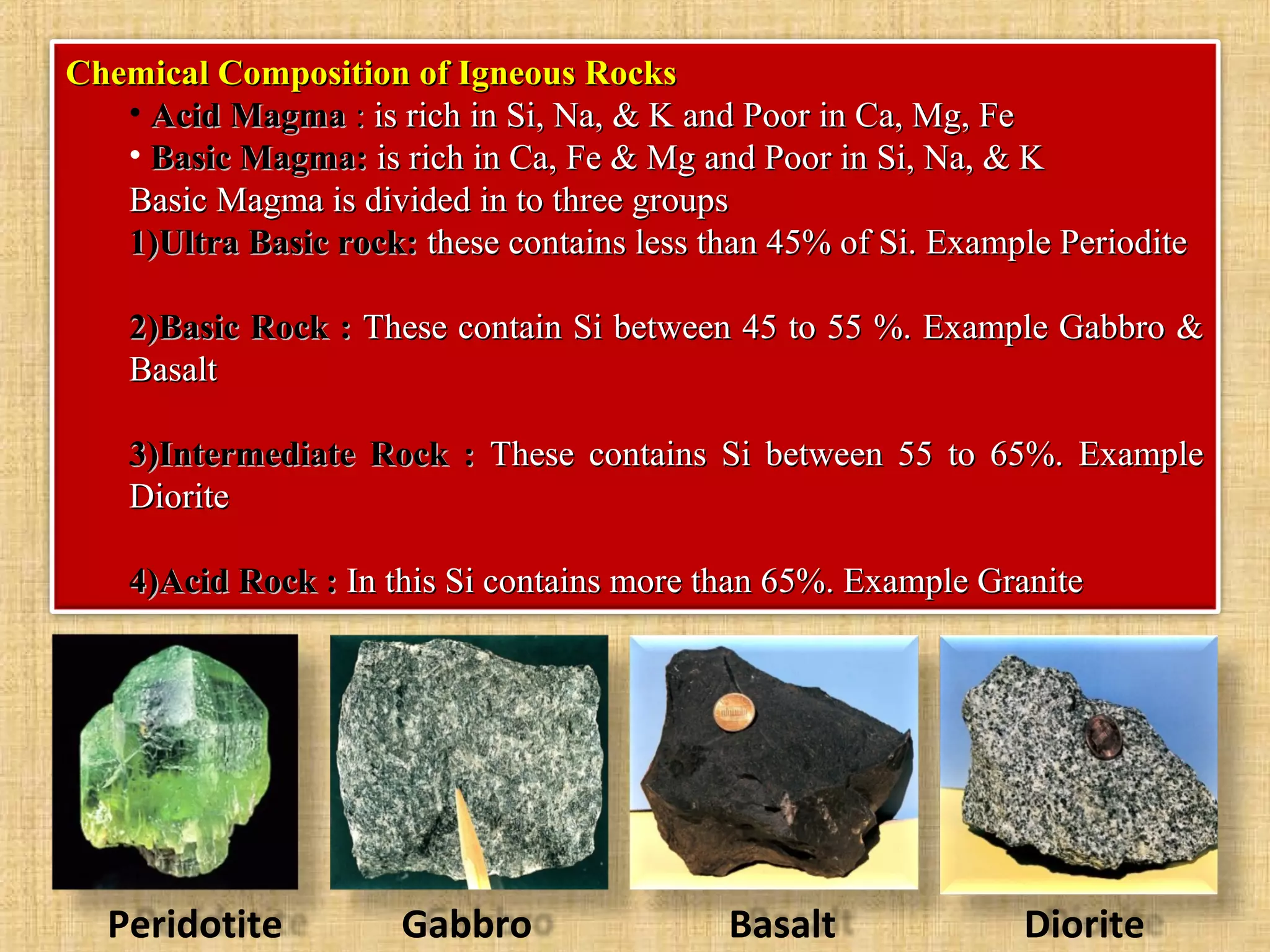 Chemical Composition of Igneous Rocks

• Acid Magma : is rich in Si, Na, & K and Poor in Ca, Mg, Fe
• Basic Magma: is rich in Ca, Fe & Mg and Poor in Si, Na, & K

Basic Magma is divided in to three groups

1)Ultra Basic rock: these contains less than 45% of Si. Example Periodite

2)Basic Rock : These contain Si between 45 to 55 %. Example Gabbro & Basalt

3)Intermediate Rock : These contains Si between 55 to 65%. Example Diorite

4)Acid Rock : In this Si contains more than 65%. Example Granite

Peridotite

Gabbro

Basalt

Diorite